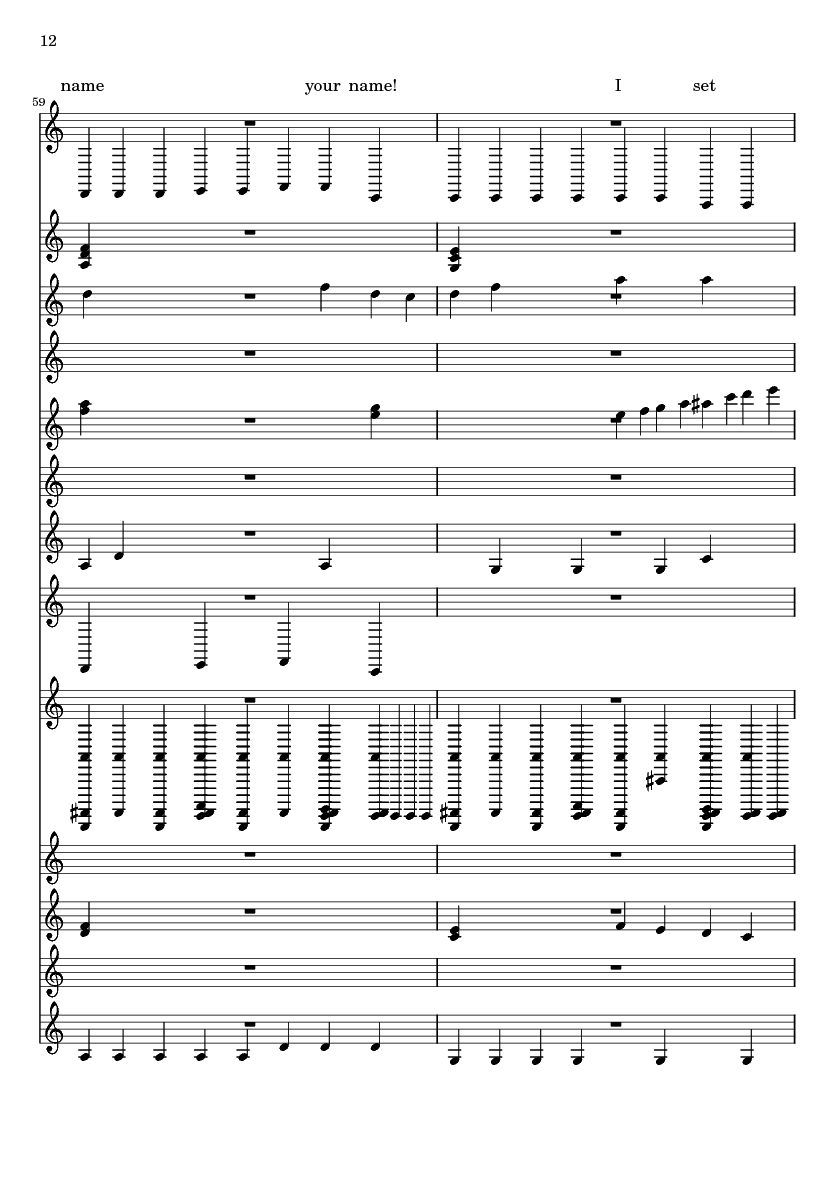 12

name your name! I set

59